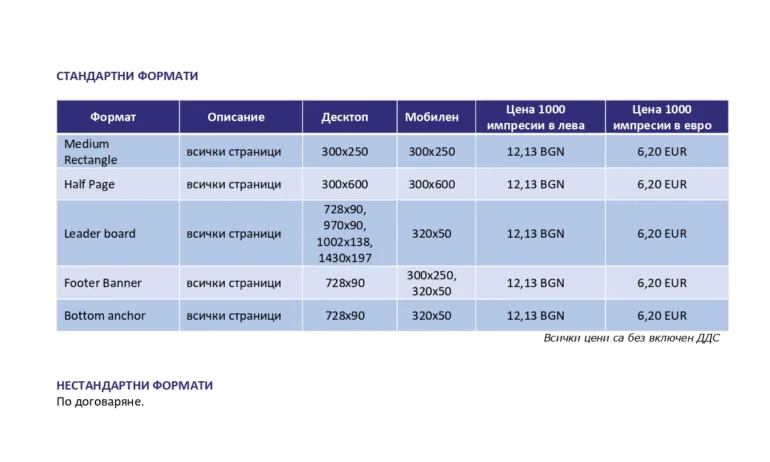 СТАНДАРТНИ ФОРМАТИ

| Формат | Описание | Десктоп | Мобилен | Цена 1000 импресии в лева | Цена 1000 импресии в евро |
|---|---|---|---|---|---|
| Medium Rectangle | всички страници | 300x250 | 300x250 | 12,13 BGN | 6,20 EUR |
| Half Page | всички страници | 300x600 | 300x600 | 12,13 BGN | 6,20 EUR |
| Leader board | всички страници | 728x90, 970x90, 1002x138, 1430x197 | 320x50 | 12,13 BGN | 6,20 EUR |
| Footer Banner | всички страници | 728x90 | 300x250, 320x50 | 12,13 BGN | 6,20 EUR |
| Bottom anchor | всички страници | 728x90 | 320x50 | 12,13 BGN | 6,20 EUR |

Всички цени са без включен ДДС

НЕСТАНДАРТНИ ФОРМАТИ
По договаряне.